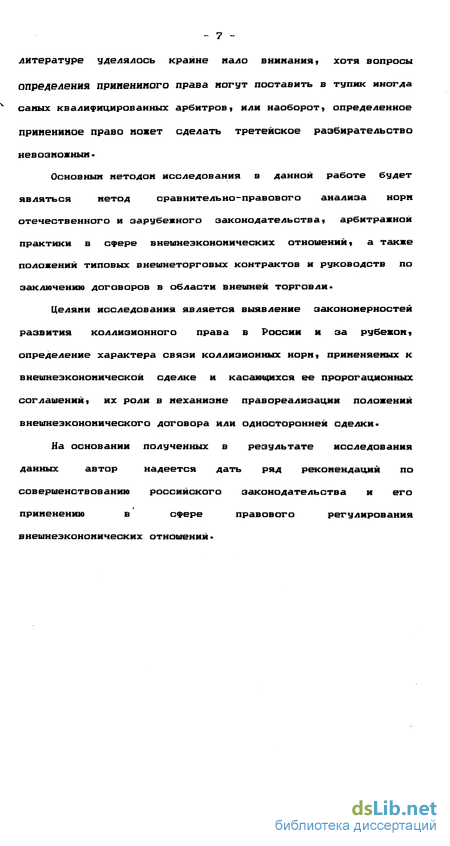 - 7 -

литературе уделялось крайне мало внимания, хотя вопросы определения применимого права могут поставить в тупик иногда самых квалифицированных арбитров, или наоборот, определенное применимое право может сделать третейское разбирательство невозможным.

Основным методом исследования в данной работе будет являться метод сравнительно-правового анализа норм отечественного и зарубежного законодательства, арбитражной практики в сфере внешнеэкономических отношений, а также положений типовых внешнеторговых контрактов и руководств по заключению договоров в области внешней торговли.

Целями исследования является выявление закономерностей развития коллизионного права в России и за рубежом, определение характера связи коллизионных норм, применяемых к внешнеэкономической сделке и касающихся ее пророгационных соглашений, их роли в механизме правореализации положений внешнеэкономического договора или односторонней сделки.

На основании полученных в результате исследования данных автор надеется дать ряд рекомендаций по совершенствованию российского законодательства и его применению в сфере правового регулирования внешнеэкономических отношений.

dsLib.net
библиотека диссертаций